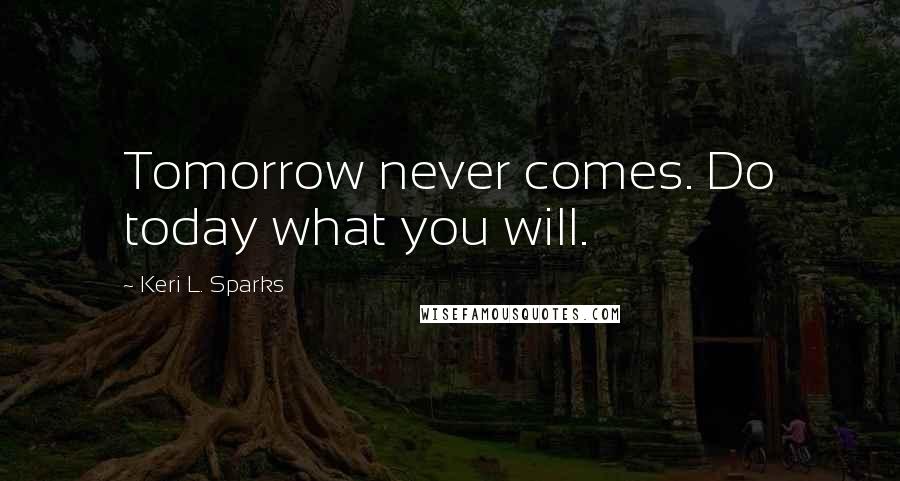 Tomorrow never comes. Do today what you will.

- Keri L. Sparks

WISEFAMOUSQUOTES.COM